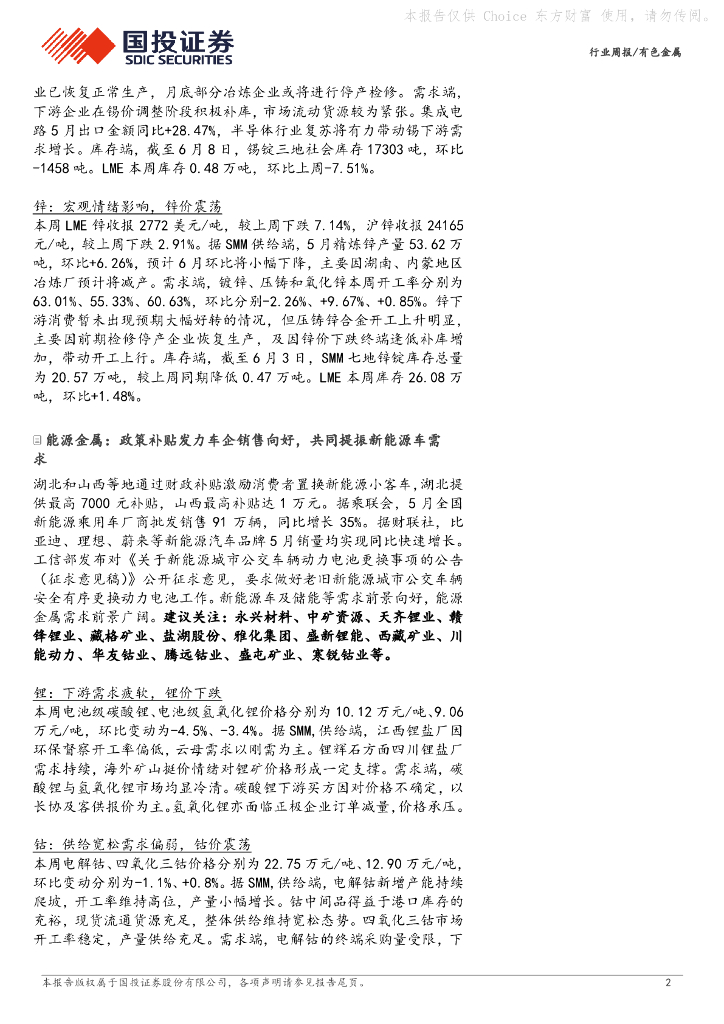 本报告仅供 Choice 东方财富 使用，请勿传阅。

国投证券
SDIC SECURITIES

行业周报/有色金属

业已恢复正常生产，月底部分冶炼企业或将进行停产检修。需求端，下游企业在锡价调整阶段积极补库，市场流动货源较为紧张。集成电路5月出口金额同比+28.47%，半导体行业复苏将有力带动锡下游需求增长。库存端，截至6月8日，锡锭三地社会库存17303吨，环比-1458吨。LME本周库存0.48万吨，环比上周-7.51%。

锌：宏观情绪影响，锌价震荡
本周LME锌收报2772美元/吨，较上周下跌7.14%，沪锌收报24165元/吨，较上周下跌2.91%。据SMM供给端，5月精炼锌产量53.62万吨，环比+6.26%，预计6月环比将小幅下降，主要因湖南、内蒙地区冶炼厂预计将减产。需求端，镀锌、压铸和氧化锌本周开工率分别为63.01%、55.33%、60.63%，环比分别-2.26%、+9.67%、+0.85%。锌下游消费暂未出现预期大幅好转的情况，但压铸锌合金开工上升明显，主要因前期检修停产企业恢复生产，及因锌价下跌终端逢低补库增加，带动开工上行。库存端，截至6月3日，SMM七地锌锭库存总量为20.57万吨，较上周同期降低0.47万吨。LME本周库存26.08万吨，环比+1.48%。

能源金属：政策补贴发力车企销售向好，共同提振新能源车需求
湖北和山西等地通过财政补贴激励消费者置换新能源小客车，湖北提供最高7000元补贴，山西最高补贴达1万元。据乘联会，5月全国新能源乘用车厂商批发销售91万辆，同比增长35%。据财联社，比亚迪、理想、蔚来等新能源汽车品牌5月销量均实现同比快速增长。工信部发布对《关于新能源城市公交车辆动力电池更换事项的公告（征求意见稿）》公开征求意见，要求做好老旧新能源城市公交车辆安全有序更换动力电池工作。新能源车及储能等需求前景向好，能源金属需求前景广阔。建议关注：永兴材料、中矿资源、天齐锂业、赣锋锂业、藏格矿业、盐湖股份、雅化集团、盛新锂能、西藏矿业、川能动力、华友钴业、腾远钴业、盛屯矿业、寒锐钴业等。

锂：下游需求疲软，锂价下跌
本周电池级碳酸锂、电池级氢氧化锂价格分别为10.12万元/吨、9.06万元/吨，环比变动为-4.5%、-3.4%。据SMM,供给端，江西锂盐厂因环保督察开工率偏低，云母需求以刚需为主。锂辉石方面四川锂盐厂需求持续，海外矿山挺价情绪对锂矿价格形成一定支撑。需求端，碳酸锂与氢氧化锂市场均显冷清。碳酸锂下游买方因对价格不确定，以长协及客供报价为主。氢氧化锂亦面临正极企业订单减量，价格承压。

钴：供给宽松需求偏弱，钴价震荡
本周电解钴、四氧化三钴价格分别为22.75万元/吨、12.90万元/吨，环比变动分别为-1.1%、+0.8%。据SMM,供给端，电解钴新增产能持续爬坡，开工率维持高位，产量小幅增长。钴中间品得益于港口库存的充裕，现货流通资源充足，整体供给维持宽松态势。四氧化三钴市场开工率稳定，产量供给充足。需求端，电解钴的终端采购量受限，下

本报告版权属于国投证券股份有限公司，各项声明请参见报告尾页。 2